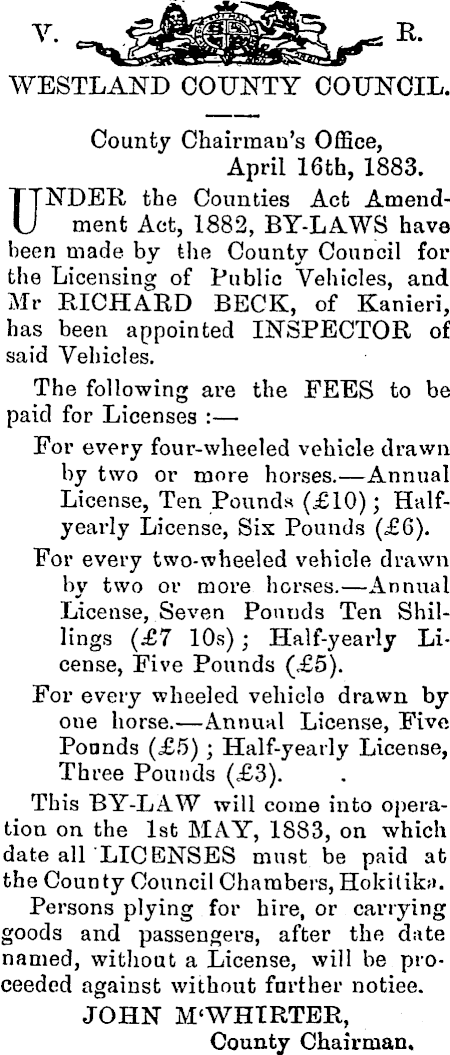 V. R.

WESTLAND COUNTY COUNCIL.

County Chairman's Office,
April 16th, 1883.

UNDER the Counties Act Amendment Act, 1882, BY-LAWS have been made by the County Council for the Licensing of Public Vehicles, and Mr RICHARD BECK, of Kanieri, has been appointed INSPECTOR of said Vehicles.

The following are the FEES to be paid for Licenses :—

For every four-wheeled vehicle drawn by two or more horses.—Annual License, Ten Pounds (£10); Half-yearly License, Six Pounds (£6).

For every two-wheeled vehicle drawn by two or more horses.—Annual License, Seven Pounds Ten Shillings (£7 10s); Half-yearly License, Five Pounds (£5).

For every wheeled vehicle drawn by one horse.—Annual License, Five Pounds (£5); Half-yearly License, Three Pounds (£3).

This BY-LAW will come into operation on the 1st MAY, 1883, on which date all LICENSES must be paid at the County Council Chambers, Hokitika.

Persons plying for hire, or carrying goods and passengers, after the date named, without a License, will be proceeded against without further notiee.

JOHN M'WHIRTER,
County Chairman.